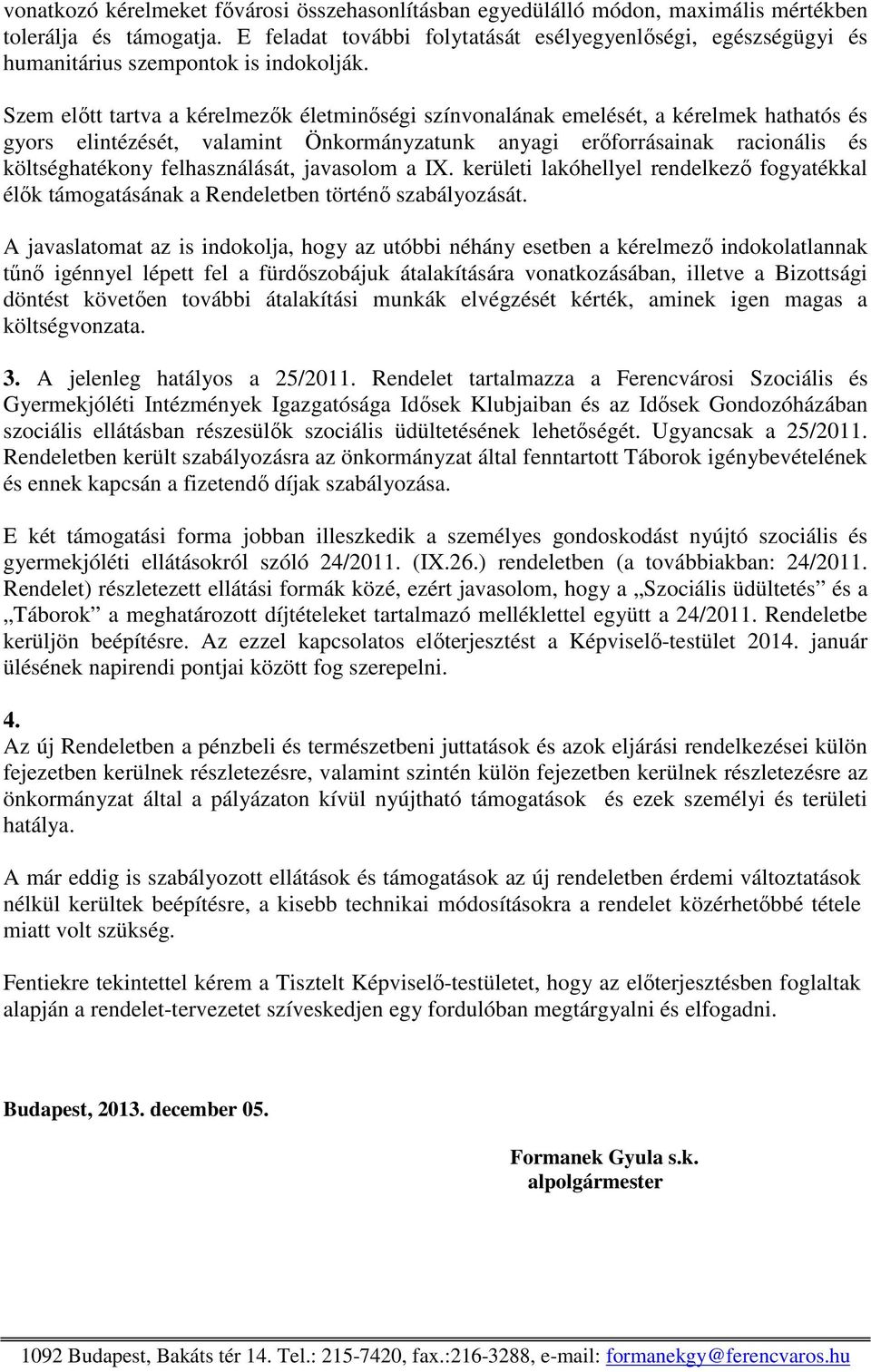 vonatkozó kérelmeket fővárosi összehasonlításban egyedülálló módon, maximális mértékben tolerálja és támogatja. E feladat további folytatását esélyegyenlőségi, egészségügyi és humanitárius szempontok is indokolják.

Szem előtt tartva a kérelmezők életminőségi színvonalának emelését, a kérelmek hathatós és gyors elintézését, valamint Önkormányzatunk anyagi erőforrásainak racionális és költséghatékony felhasználását, javasolom a IX. kerületi lakóhellyel rendelkező fogyatékkal élők támogatásának a Rendeletben történő szabályozását.

A javaslatomat az is indokolja, hogy az utóbbi néhány esetben a kérelmező indokolatlannak tűnő igénnyel lépett fel a fürdőszobájuk átalakítására vonatkozásában, illetve a Bizottsági döntést követően további átalakítási munkák elvégzését kérték, aminek igen magas a költségvonzata.

3. A jelenleg hatályos a 25/2011. Rendelet tartalmazza a Ferencvárosi Szociális és Gyermekjóléti Intézmények Igazgatósága Idősek Klubjaiban és az Idősek Gondozóházában szociális ellátásban részesülők szociális üdültetésének lehetőségét. Ugyancsak a 25/2011. Rendeletben került szabályozásra az önkormányzat által fenntartott Táborok igénybevételének és ennek kapcsán a fizetendő díjak szabályozása.

E két támogatási forma jobban illeszkedik a személyes gondoskodást nyújtó szociális és gyermekjóléti ellátásokról szóló 24/2011. (IX.26.) rendeletben (a továbbiakban: 24/2011. Rendelet) részletezett ellátási formák közé, ezért javasolom, hogy a „Szociális üdültetés” és a „Táborok” a meghatározott díjtételeket tartalmazó melléklettel együtt a 24/2011. Rendeletbe kerüljön beépítésre. Az ezzel kapcsolatos előterjesztést a Képviselő-testület 2014. január ülésének napirendi pontjai között fog szerepelni.

4.
Az új Rendeletben a pénzbeli és természetbeni juttatások és azok eljárási rendelkezései külön fejezetben kerülnek részletezésre, valamint szintén külön fejezetben kerülnek részletezésre az önkormányzat által a pályázaton kívül nyújtható támogatások és ezek személyi és területi hatálya.

A már eddig is szabályozott ellátások és támogatások az új rendeletben érdemi változtatások nélkül kerültek beépítésre, a kisebb technikai módosításokra a rendelet közérhetőbbé tétele miatt volt szükség.

Fentiekre tekintettel kérem a Tisztelt Képviselő-testületet, hogy az előterjesztésben foglaltak alapján a rendelet-tervezetet szíveskedjen egy fordulóban megtárgyalni és elfogadni.

Budapest, 2013. december 05.

Formanek Gyula s.k.
alpolgármester

1092 Budapest, Bakáts tér 14. Tel.: 215-7420, fax.:216-3288, e-mail: formanekgy@ferencvaros.hu